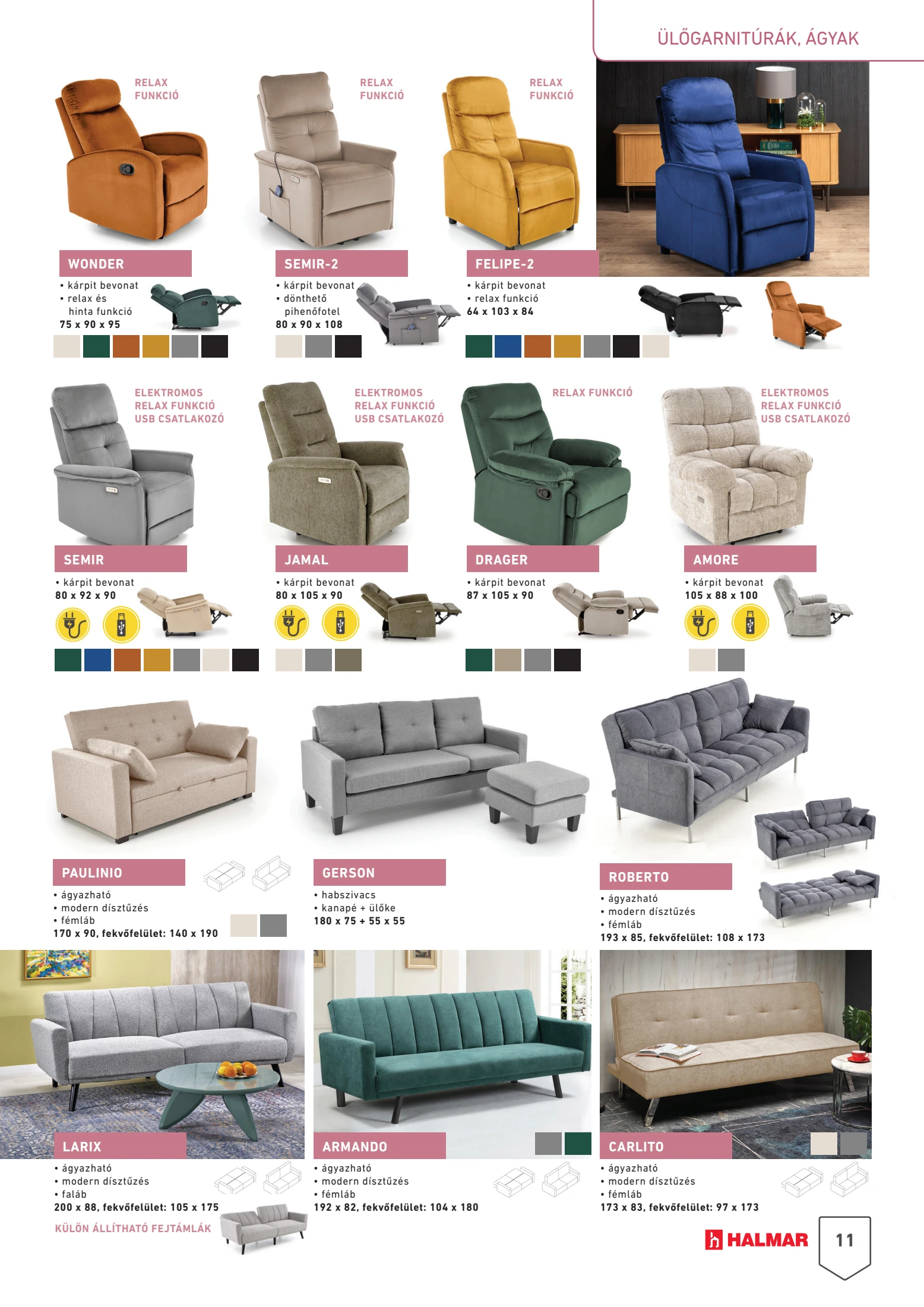 ÜLŐGARNITÚRÁK, ÁGYAK

RELAX FUNKCIÓ

WONDER

• kárpit bevonat
• relax és hinta funkció
75 x 90 x 95

RELAX FUNKCIÓ

SEMIR-2

• kárpit bevonat
• dönthető pihenőfotel
80 x 90 x 108

RELAX FUNKCIÓ

FELIPE-2

• kárpit bevonat
• relax funkció
64 x 103 x 84

ELEKTROMOS
RELAX FUNKCIÓ
USB CSATLAKOZÓ

SEMIR

• kárpit bevonat
80 x 92 x 90

ELEKTROMOS
RELAX FUNKCIÓ
USB CSATLAKOZÓ

JAMAL

• kárpit bevonat
80 x 105 x 90

RELAX FUNKCIÓ

DRAGER

• kárpit bevonat
87 x 105 x 90

ELEKTROMOS
RELAX FUNKCIÓ
USB CSATLAKOZÓ

AMORE

• kárpit bevonat
105 x 88 x 100

PAULINIO

• ágyazható
• modern dísztűzés
• fémláb
170 x 90, fekvőfelület: 140 x 190

GERSON

• habszivacs
• kanapé + ülőke
180 x 75 + 55 x 55

ROBERTO

• ágyazható
• modern dísztűzés
• fémláb
193 x 85, fekvőfelület: 108 x 173

LARIX

• ágyazható
• modern dísztűzés
• faláb
200 x 88, fekvőfelület: 105 x 175

KÜLÖN ÁLLÍTHATÓ FEJTÁMLÁK

ARMANDO

• ágyazható
• modern dísztűzés
• fémláb
192 x 82, fekvőfelület: 104 x 180

CARLITO

• ágyazható
• modern dísztűzés
• fémláb
173 x 83, fekvőfelület: 97 x 173

HALMAR

11